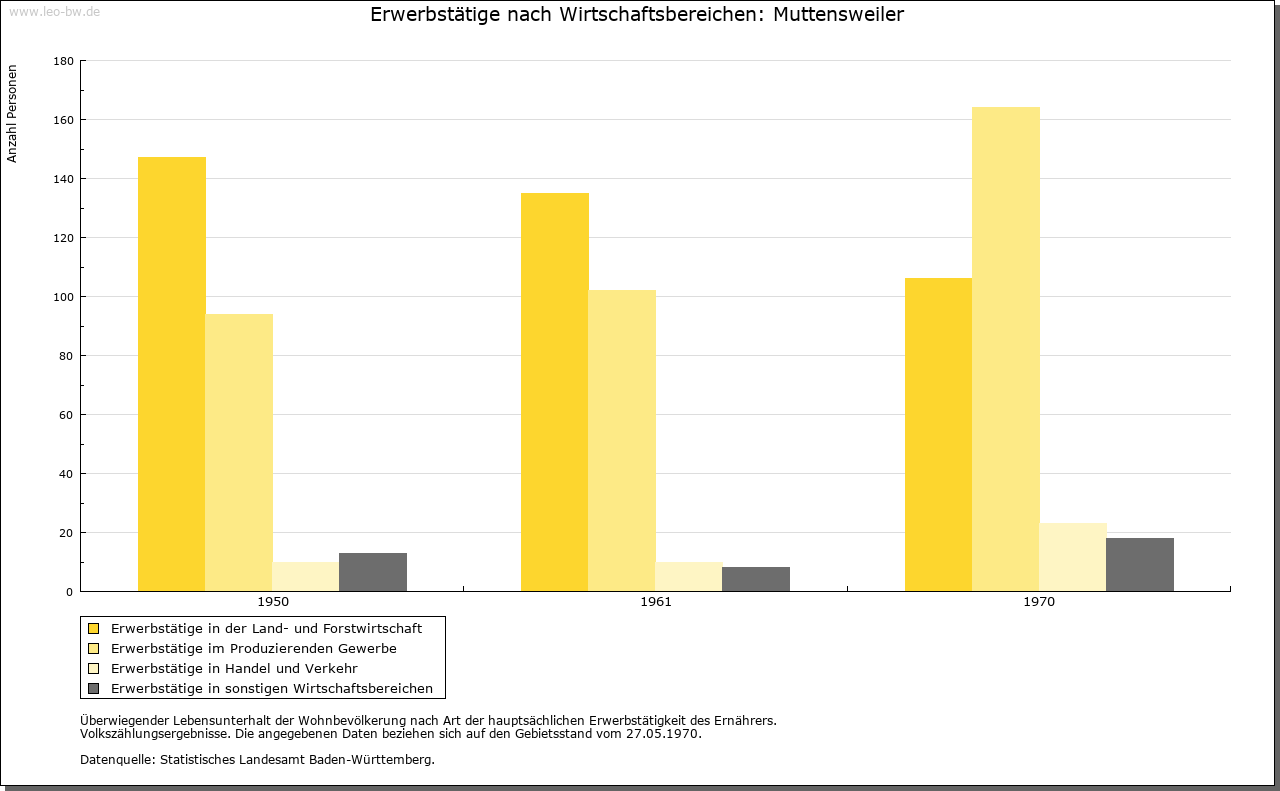 www.leo-bw.de

Erwerbstätige nach Wirtschaftsbereichen: Muttensweiler

Anzahl Personen

180
160
140
120
100
80
60
40
20
0

1950
1961
1970

Erwerbstätige in der Land- und Forstwirtschaft
Erwerbstätige im Produzierenden Gewerbe
Erwerbstätige in Handel und Verkehr
Erwerbstätige in sonstigen Wirtschaftsbereichen

Überwiegender Lebensunterhalt der Wohnbevölkerung nach Art der hauptsächlichen Erwerbstätigkeit des Ernährers.
Volkszählungsergebnisse. Die angegebenen Daten beziehen sich auf den Gebietsstand vom 27.05.1970.

Datenquelle: Statistisches Landesamt Baden-Württemberg.